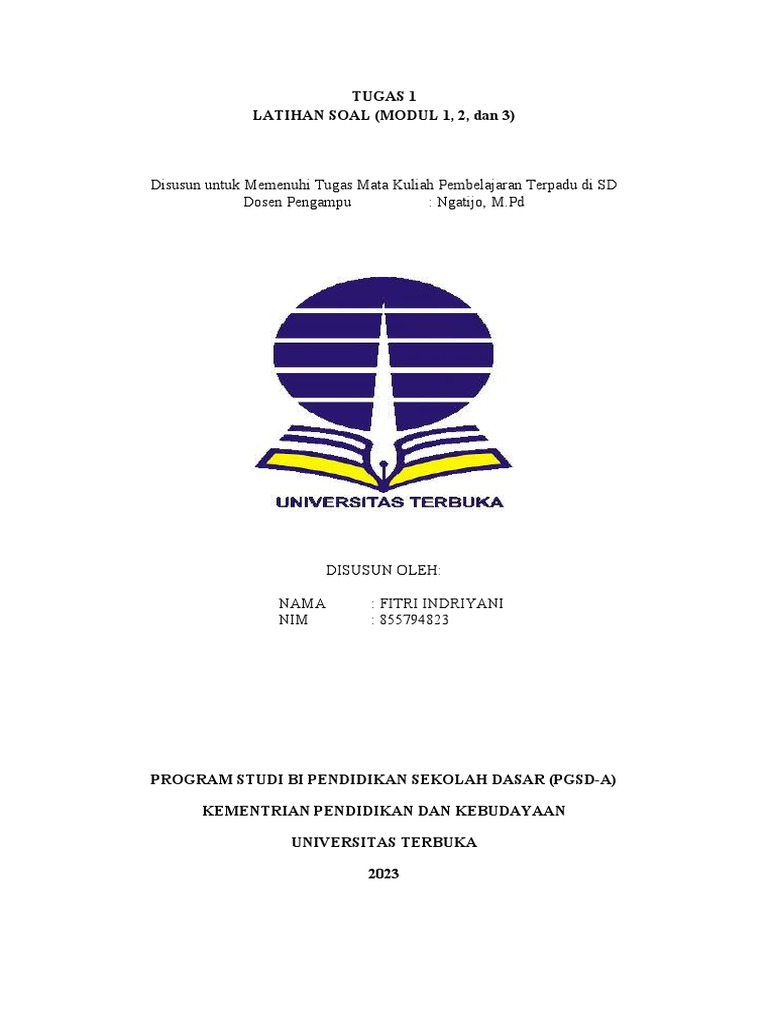 TUGAS 1
LATIHAN SOAL (MODUL 1, 2, dan 3)

Disusun untuk Memenuhi Tugas Mata Kuliah Pembelajaran Terpadu di SD
Dosen Pengampu : Ngatijo, M.Pd

UNIVERSITAS TERBUKA

DISUSUN OLEH:

NAMA : FITRI INDRIYANI
NIM : 855794823

PROGRAM STUDI BI PENDIDIKAN SEKOLAH DASAR (PGSD-A)

KEMENTRIAN PENDIDIKAN DAN KEBUDAYAAN

UNIVERSITAS TERBUKA

2023